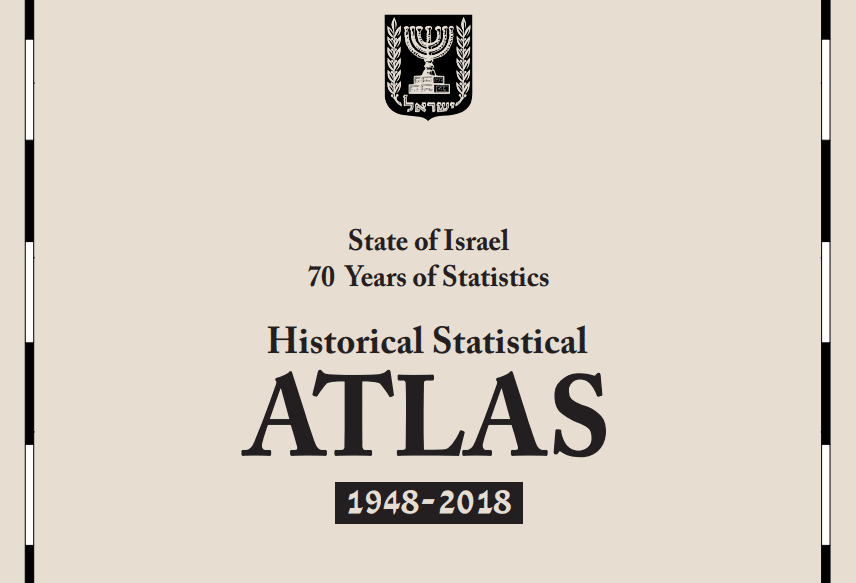 ישראל

State of Israel
70 Years of Statistics

Historical Statistical
ATLAS
1948-2018